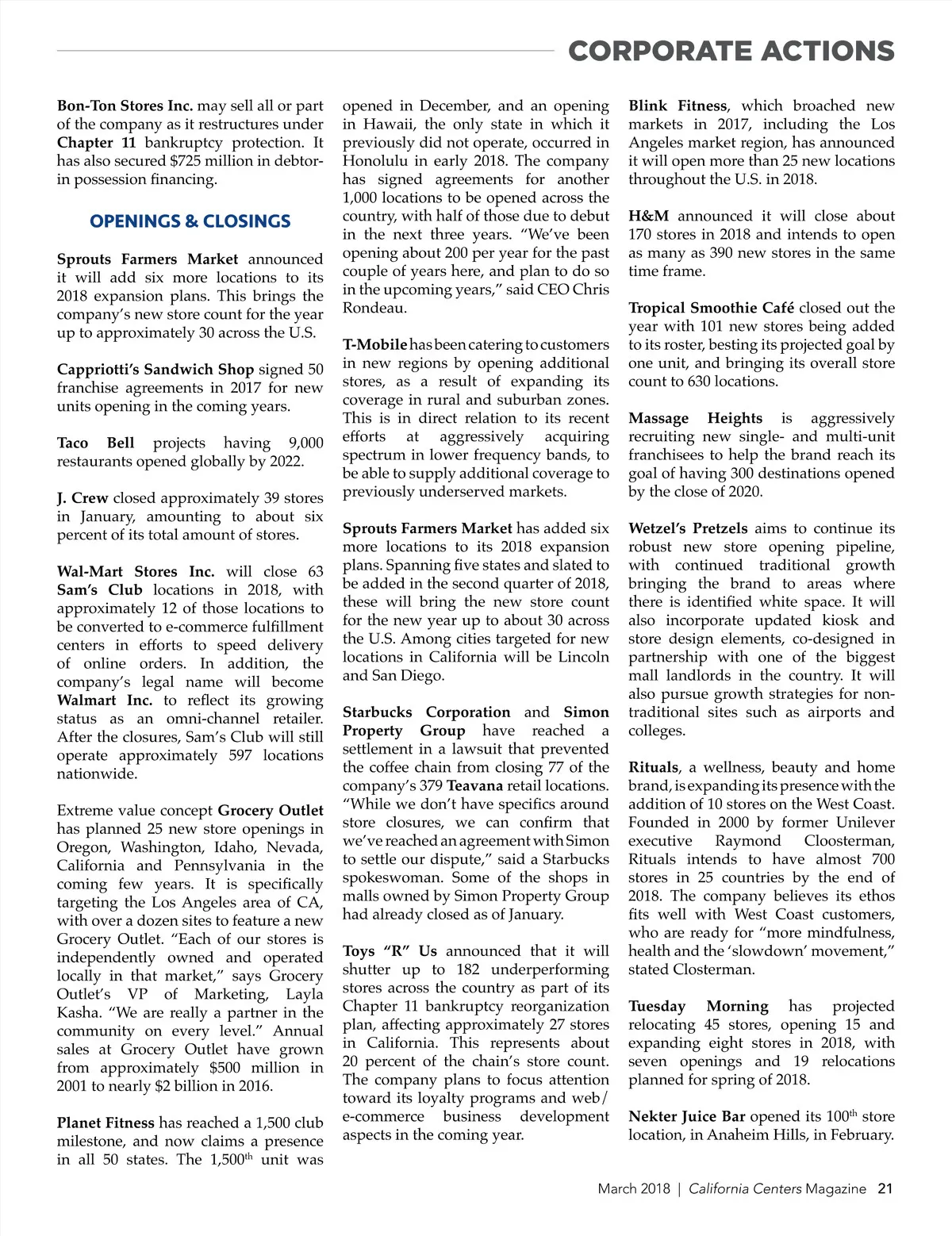 CORPORATE ACTIONS

Bon-Ton Stores Inc. may sell all or part of the company as it restructures under Chapter 11 bankruptcy protection. It has also secured $725 million in debtor-in possession financing.

OPENINGS & CLOSINGS

Sprouts Farmers Market announced it will add six more locations to its 2018 expansion plans. This brings the company's new store count for the year up to approximately 30 across the U.S.

Cappriotti's Sandwich Shop signed 50 franchise agreements in 2017 for new units opening in the coming years.

Taco Bell projects having 9,000 restaurants opened globally by 2022.

J. Crew closed approximately 39 stores in January, amounting to about six percent of its total amount of stores.

Wal-Mart Stores Inc. will close 63 Sam's Club locations in 2018, with approximately 12 of those locations to be converted to e-commerce fulfillment centers in efforts to speed delivery of online orders. In addition, the company's legal name will become Walmart Inc. to reflect its growing status as an omni-channel retailer. After the closures, Sam's Club will still operate approximately 597 locations nationwide.

Extreme value concept Grocery Outlet has planned 25 new store openings in Oregon, Washington, Idaho, Nevada, California and Pennsylvania in the coming few years. It is specifically targeting the Los Angeles area of CA, with over a dozen sites to feature a new Grocery Outlet. "Each of our stores is independently owned and operated locally in that market," says Grocery Outlet's VP of Marketing, Layla Kasha. "We are really a partner in the community on every level." Annual sales at Grocery Outlet have grown from approximately $500 million in 2001 to nearly $2 billion in 2016.

Planet Fitness has reached a 1,500 club milestone, and now claims a presence in all 50 states. The 1,500$^{th}$ unit was opened in December, and an opening in Hawaii, the only state in which it previously did not operate, occurred in Honolulu in early 2018. The company has signed agreements for another 1,000 locations to be opened across the country, with half of those due to debut in the next three years. "We've been opening about 200 per year for the past couple of years here, and plan to do so in the upcoming years," said CEO Chris Rondeau.

T-Mobile has been catering to customers in new regions by opening additional stores, as a result of expanding its coverage in rural and suburban zones. This is in direct relation to its recent efforts at aggressively acquiring spectrum in lower frequency bands, to be able to supply additional coverage to previously underserved markets.

Sprouts Farmers Market has added six more locations to its 2018 expansion plans. Spanning five states and slated to be added in the second quarter of 2018, these will bring the new store count for the new year up to about 30 across the U.S. Among cities targeted for new locations in California will be Lincoln and San Diego.

Starbucks Corporation and Simon Property Group have reached a settlement in a lawsuit that prevented the coffee chain from closing 77 of the company's 379 Teavana retail locations. "While we don't have specifics around store closures, we can confirm that we've reached an agreement with Simon to settle our dispute," said a Starbucks spokeswoman. Some of the shops in malls owned by Simon Property Group had already closed as of January.

Toys "R" Us announced that it will shutter up to 182 underperforming stores across the country as part of its Chapter 11 bankruptcy reorganization plan, affecting approximately 27 stores in California. This represents about 20 percent of the chain's store count. The company plans to focus attention toward its loyalty programs and web/e-commerce business development aspects in the coming year.

Blink Fitness, which broached new markets in 2017, including the Los Angeles market region, has announced it will open more than 25 new locations throughout the U.S. in 2018.

H&M announced it will close about 170 stores in 2018 and intends to open as many as 390 new stores in the same time frame.

Tropical Smoothie Café closed out the year with 101 new stores being added to its roster, besting its projected goal by one unit, and bringing its overall store count to 630 locations.

Massage Heights is aggressively recruiting new single- and multi-unit franchisees to help the brand reach its goal of having 300 destinations opened by the close of 2020.

Wetzel's Pretzels aims to continue its robust new store opening pipeline, with continued traditional growth bringing the brand to areas where there is identified white space. It will also incorporate updated kiosk and store design elements, co-designed in partnership with one of the biggest mall landlords in the country. It will also pursue growth strategies for non-traditional sites such as airports and colleges.

Rituals, a wellness, beauty and home brand, is expanding its presence with the addition of 10 stores on the West Coast. Founded in 2000 by former Unilever executive Raymond Cloosterman, Rituals intends to have almost 700 stores in 25 countries by the end of 2018. The company believes its ethos fits well with West Coast customers, who are ready for "more mindfulness, health and the 'slowdown' movement," stated Closterman.

Tuesday Morning has projected relocating 45 stores, opening 15 and expanding eight stores in 2018, with seven openings and 19 relocations planned for spring of 2018.

Nekter Juice Bar opened its 100$^{th}$ store location, in Anaheim Hills, in February.

March 2018 | California Centers Magazine 21